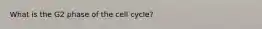 What is the G2 phase of the cell cycle?